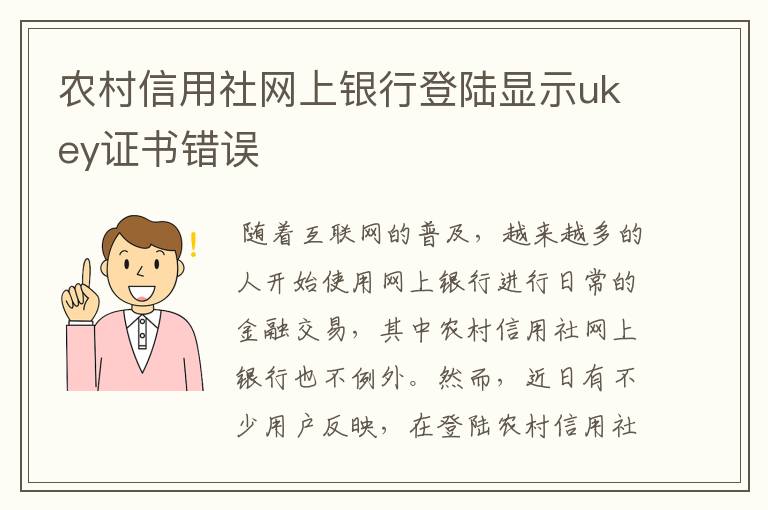 农村信用社网上银行登陆显示ukey证书错误

随着互联网的普及，越来越多的人开始使用网上银行进行日常的金融交易，其中农村信用社网上银行也不例外。然而，近日有不少用户反映，在登陆农村信用社